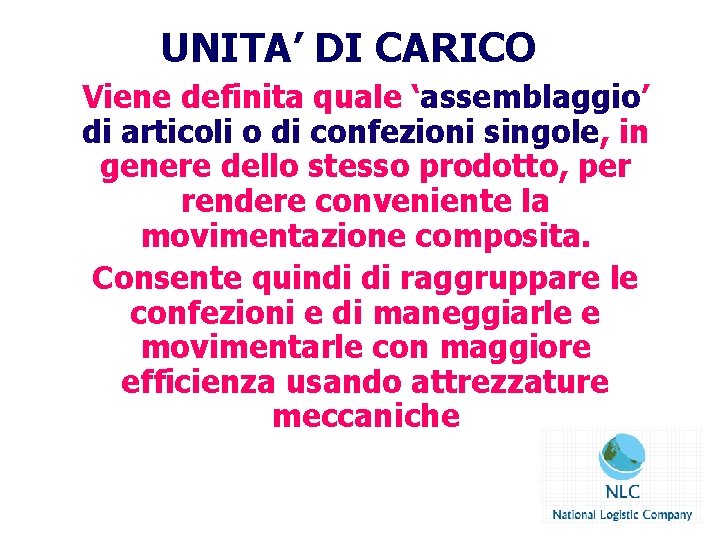 UNITA’ DI CARICO

Viene definita quale ‘assemblaggio’ di articoli o di confezioni singole, in genere dello stesso prodotto, per rendere conveniente la movimentazione composita.

Consente quindi di raggruppare le confezioni e di maneggiarle e movimentarle con maggiore efficienza usando attrezzature meccaniche

NLC
National Logistic Company